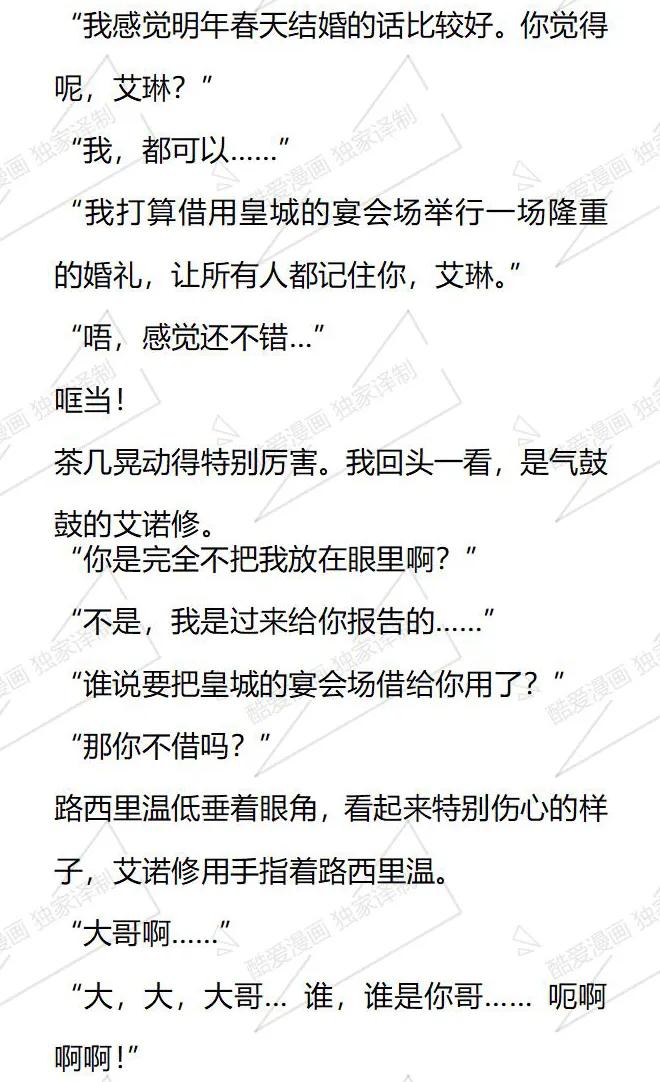 “我感觉明年春天结婚的话比较好。你觉得呢，艾琳？”

“我，都可以……”

“我打算借用皇城的宴会场举行一场隆重的婚礼，让所有人都记住你，艾琳。”

“唔，感觉还不错…”

哐当！

茶几晃动得特别厉害。我回头一看，是气鼓鼓的艾诺修。

“你是完全不把我放在眼里啊？”

“不是，我是过来给你报告的……”

“谁说要把皇城的宴会场借给你用了？”

“那你不借吗？”

路西里温低垂着眼角，看起来特别伤心的样子，艾诺修用手指着路西里温。

“大哥啊……”

“大，大，大哥… 谁，谁是你哥…… 呃啊啊啊！”

酷爱漫画 独家译制